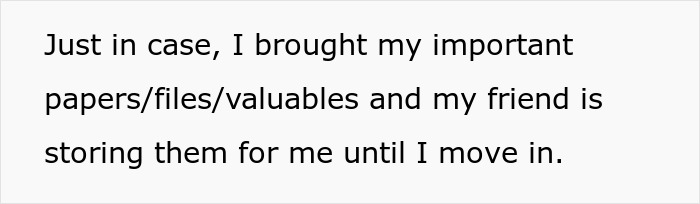 Just in case, I brought my important papers/files/valuables and my friend is storing them for me until I move in.